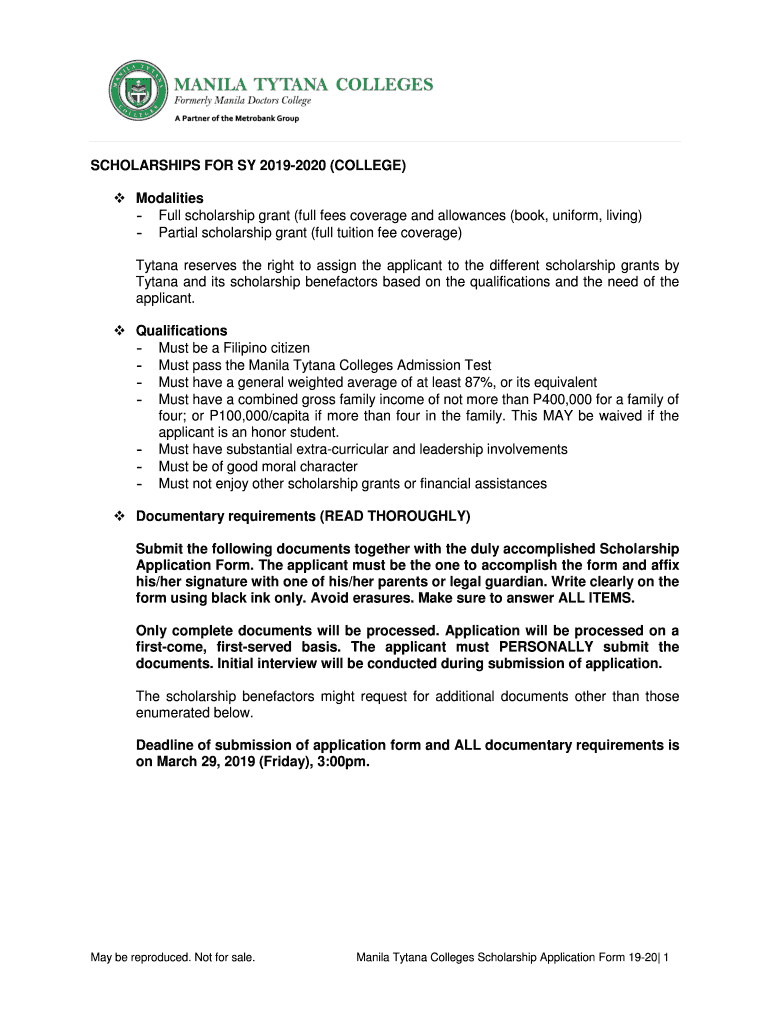 MANILA TYTANA COLLEGES
Formerly Manila Doctors College
A Partner of the Metrobank Group

SCHOLARSHIPS FOR SY 2019-2020 (COLLEGE)

❖ Modalities
- Full scholarship grant (full fees coverage and allowances (book, uniform, living)
- Partial scholarship grant (full tuition fee coverage)

Tytana reserves the right to assign the applicant to the different scholarship grants by Tytana and its scholarship benefactors based on the qualifications and the need of the applicant.

❖ Qualifications
- Must be a Filipino citizen
- Must pass the Manila Tytana Colleges Admission Test
- Must have a general weighted average of at least 87%, or its equivalent
- Must have a combined gross family income of not more than P400,000 for a family of four; or P100,000/capita if more than four in the family. This MAY be waived if the applicant is an honor student.
- Must have substantial extra-curricular and leadership involvements
- Must be of good moral character
- Must not enjoy other scholarship grants or financial assistances

❖ Documentary requirements (READ THOROUGHLY)

Submit the following documents together with the duly accomplished Scholarship Application Form. The applicant must be the one to accomplish the form and affix his/her signature with one of his/her parents or legal guardian. Write clearly on the form using black ink only. Avoid erasures. Make sure to answer ALL ITEMS.

Only complete documents will be processed. Application will be processed on a first-come, first-served basis. The applicant must PERSONALLY submit the documents. Initial interview will be conducted during submission of application.

The scholarship benefactors might request for additional documents other than those enumerated below.

Deadline of submission of application form and ALL documentary requirements is on March 29, 2019 (Friday), 3:00pm.

May be reproduced. Not for sale.

Manila Tytana Colleges Scholarship Application Form 19-20| 1